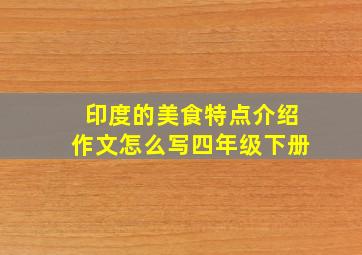 印度的美食特点介绍
作文怎么写四年级下册